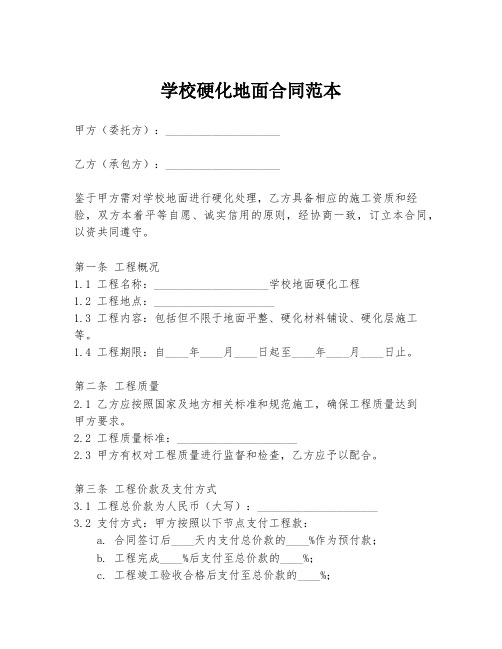 学校硬化地面合同范本

甲方（委托方）：____________________

乙方（承包方）：____________________

鉴于甲方需对学校地面进行硬化处理，乙方具备相应的施工资质和经验，双方本着平等自愿、诚实信用的原则，经协商一致，订立本合同，以资共同遵守。

第一条 工程概况
1.1 工程名称：____________________学校地面硬化工程
1.2 工程地点：____________________
1.3 工程内容：包括但不限于地面平整、硬化材料铺设、硬化层施工等。
1.4 工程期限：自____年____月____日起至____年____月____日止。

第二条 工程质量
2.1 乙方应按照国家及地方相关标准和规范施工，确保工程质量达到甲方要求。
2.2 工程质量标准：____________________
2.3 甲方有权对工程质量进行监督和检查，乙方应予以配合。

第三条 工程价款及支付方式
3.1 工程总价款为人民币（大写）：____________________
3.2 支付方式：甲方按照以下节点支付工程款：
a. 合同签订后____天内支付总价款的____%作为预付款；
b. 工程完成____%后支付至总价款的____%；
c. 工程竣工验收合格后支付至总价款的____%；